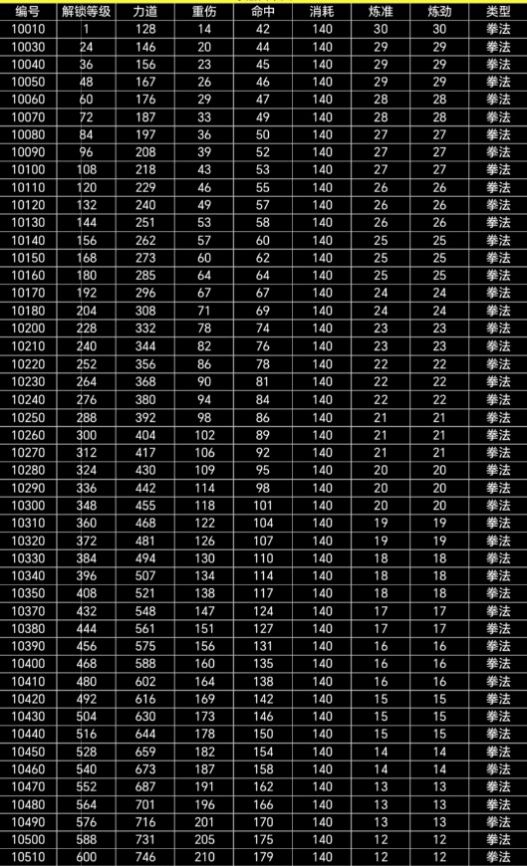 | 编号 | 解锁等级 | 力道 | 重伤 | 命中 | 消耗 | 炼准 | 炼劲 | 类型 |
|---|---|---|---|---|---|---|---|---|
| 10010 | 1 | 128 | 14 | 42 | 140 | 30 | 30 | 拳法 |
| 10030 | 24 | 146 | 20 | 44 | 140 | 29 | 29 | 拳法 |
| 10040 | 36 | 156 | 23 | 45 | 140 | 29 | 29 | 拳法 |
| 10050 | 48 | 167 | 26 | 46 | 140 | 29 | 29 | 拳法 |
| 10060 | 60 | 176 | 29 | 47 | 140 | 28 | 28 | 拳法 |
| 10070 | 72 | 187 | 33 | 49 | 140 | 28 | 28 | 拳法 |
| 10080 | 84 | 197 | 36 | 50 | 140 | 27 | 27 | 拳法 |
| 10090 | 96 | 208 | 39 | 52 | 140 | 27 | 27 | 拳法 |
| 10100 | 108 | 218 | 43 | 53 | 140 | 27 | 27 | 拳法 |
| 10110 | 120 | 229 | 46 | 55 | 140 | 26 | 26 | 拳法 |
| 10120 | 132 | 240 | 49 | 57 | 140 | 26 | 26 | 拳法 |
| 10130 | 144 | 251 | 53 | 58 | 140 | 26 | 26 | 拳法 |
| 10140 | 156 | 262 | 57 | 60 | 140 | 25 | 25 | 拳法 |
| 10150 | 168 | 273 | 60 | 62 | 140 | 25 | 25 | 拳法 |
| 10160 | 180 | 285 | 64 | 64 | 140 | 25 | 25 | 拳法 |
| 10170 | 192 | 296 | 67 | 67 | 140 | 24 | 24 | 拳法 |
| 10180 | 204 | 308 | 71 | 69 | 140 | 24 | 24 | 拳法 |
| 10200 | 228 | 332 | 78 | 74 | 140 | 23 | 23 | 拳法 |
| 10210 | 240 | 344 | 82 | 76 | 140 | 23 | 23 | 拳法 |
| 10220 | 252 | 356 | 86 | 78 | 140 | 22 | 22 | 拳法 |
| 10230 | 264 | 368 | 90 | 81 | 140 | 22 | 22 | 拳法 |
| 10240 | 276 | 380 | 94 | 84 | 140 | 22 | 22 | 拳法 |
| 10250 | 288 | 392 | 98 | 86 | 140 | 21 | 21 | 拳法 |
| 10260 | 300 | 404 | 102 | 89 | 140 | 21 | 21 | 拳法 |
| 10270 | 312 | 417 | 106 | 92 | 140 | 21 | 21 | 拳法 |
| 10280 | 324 | 430 | 109 | 95 | 140 | 20 | 20 | 拳法 |
| 10290 | 336 | 442 | 114 | 98 | 140 | 20 | 20 | 拳法 |
| 10300 | 348 | 455 | 118 | 101 | 140 | 20 | 20 | 拳法 |
| 10310 | 360 | 468 | 122 | 104 | 140 | 19 | 19 | 拳法 |
| 10320 | 372 | 481 | 126 | 107 | 140 | 19 | 19 | 拳法 |
| 10330 | 384 | 494 | 130 | 110 | 140 | 18 | 18 | 拳法 |
| 10340 | 396 | 507 | 134 | 114 | 140 | 18 | 18 | 拳法 |
| 10350 | 408 | 521 | 138 | 117 | 140 | 18 | 18 | 拳法 |
| 10370 | 432 | 548 | 147 | 124 | 140 | 17 | 17 | 拳法 |
| 10380 | 444 | 561 | 151 | 127 | 140 | 17 | 17 | 拳法 |
| 10390 | 456 | 575 | 156 | 131 | 140 | 16 | 16 | 拳法 |
| 10400 | 468 | 588 | 160 | 135 | 140 | 16 | 16 | 拳法 |
| 10410 | 480 | 602 | 164 | 138 | 140 | 16 | 16 | 拳法 |
| 10420 | 492 | 616 | 169 | 142 | 140 | 15 | 15 | 拳法 |
| 10430 | 504 | 630 | 173 | 146 | 140 | 15 | 15 | 拳法 |
| 10440 | 516 | 644 | 178 | 150 | 140 | 15 | 15 | 拳法 |
| 10450 | 528 | 659 | 182 | 154 | 140 | 14 | 14 | 拳法 |
| 10460 | 540 | 673 | 187 | 158 | 140 | 14 | 14 | 拳法 |
| 10470 | 552 | 687 | 191 | 162 | 140 | 13 | 13 | 拳法 |
| 10480 | 564 | 701 | 196 | 166 | 140 | 13 | 13 | 拳法 |
| 10490 | 576 | 716 | 201 | 170 | 140 | 13 | 13 | 拳法 |
| 10500 | 588 | 731 | 205 | 175 | 140 | 12 | 12 | 拳法 |
| 10510 | 600 | 746 | 210 | 179 | 140 | 12 | 12 | 拳法 |